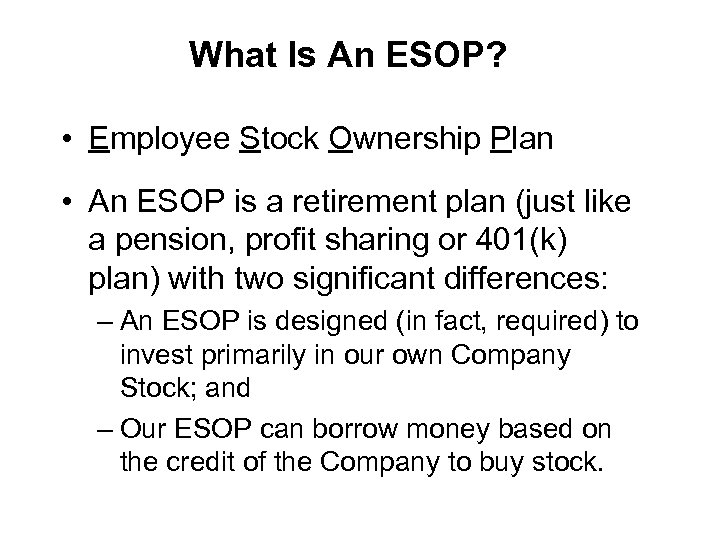 What Is An ESOP?

• Employee Stock Ownership Plan

• An ESOP is a retirement plan (just like a pension, profit sharing or 401(k) plan) with two significant differences:

– An ESOP is designed (in fact, required) to invest primarily in our own Company Stock; and

– Our ESOP can borrow money based on the credit of the Company to buy stock.